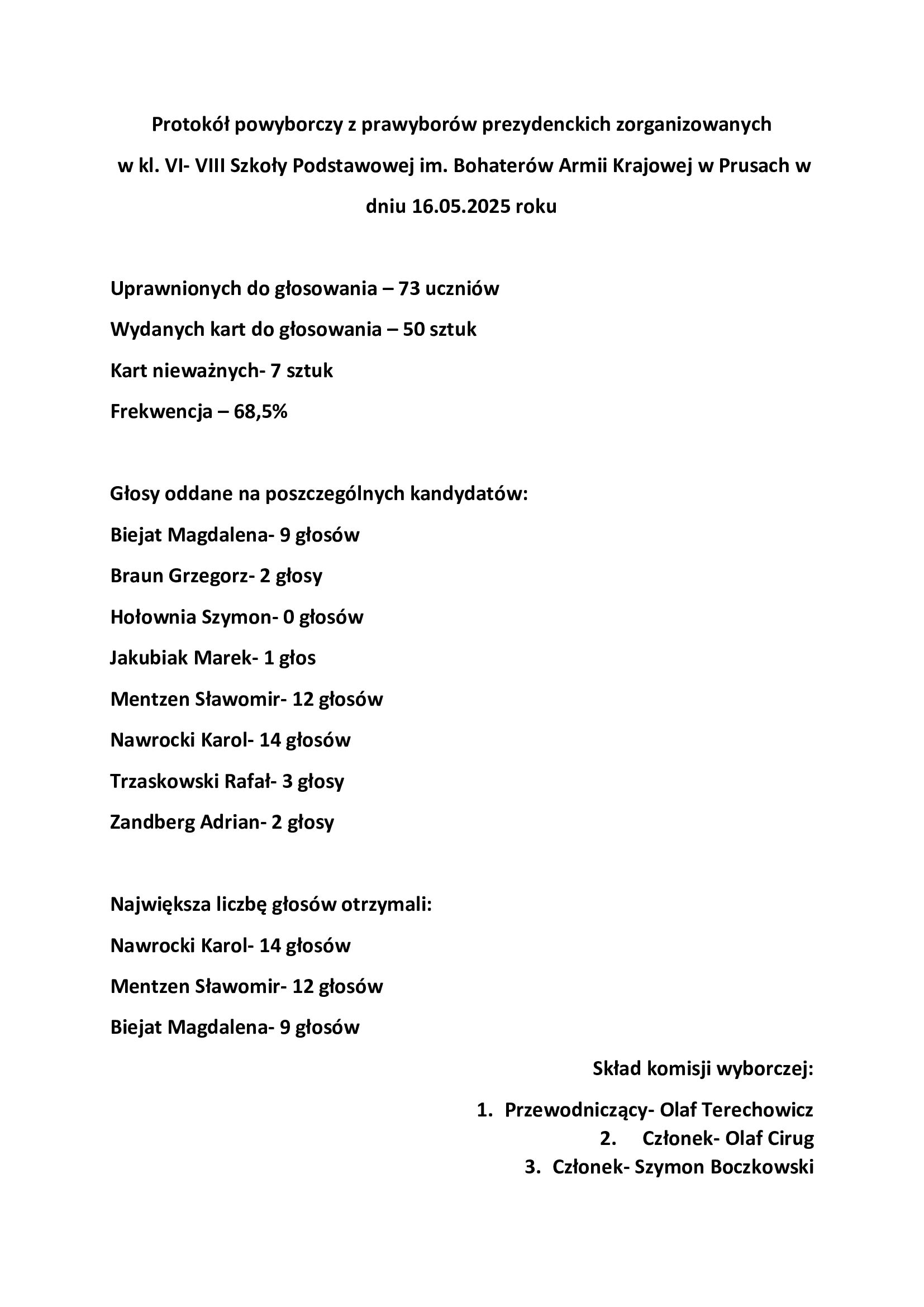 Protokół powyborczy z prawyborów prezydenckich zorganizowanych w kl. VI- VIII Szkoły Podstawowej im. Bohaterów Armii Krajowej w Prusach w dniu 16.05.2025 roku

Uprawnionych do głosowania – 73 uczniów

Wydanych kart do głosowania – 50 sztuk

Kart nieważnych- 7 sztuk

Frekwencja – 68,5%

Głosy oddane na poszczególnych kandydatów:

Biejat Magdalena- 9 głosów

Braun Grzegorz- 2 głosy

Hołownia Szymon- 0 głosów

Jakubiak Marek- 1 głos

Mentzen Sławomir- 12 głosów

Nawrocki Karol- 14 głosów

Trzaskowski Rafał- 3 głosy

Zandberg Adrian- 2 głosy

Największa liczbę głosów otrzymali:

Nawrocki Karol- 14 głosów

Mentzen Sławomir- 12 głosów

Biejat Magdalena- 9 głosów

Skład komisji wyborczej:

1. Przewodniczący- Olaf Terechowicz
2. Członek- Olaf Cirug
3. Członek- Szymon Boczkowski